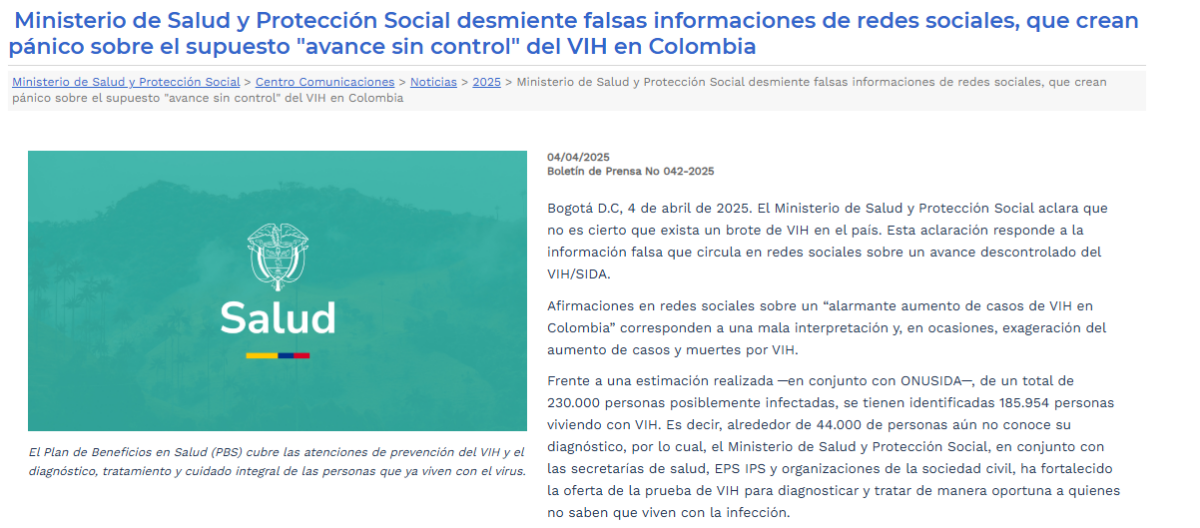 Ministerio de Salud y Protección Social desmiente falsas informaciones de redes sociales, que crean pánico sobre el supuesto "avance sin control" del VIH en Colombia

Ministerio de Salud y Protección Social > Centro Comunicaciones > Noticias > 2025 > Ministerio de Salud y Protección Social desmiente falsas informaciones de redes sociales, que crean pánico sobre el supuesto "avance sin control" del VIH en Colombia

Salud

El Plan de Beneficios en Salud (PBS) cubre las atenciones de prevención del VIH y el diagnóstico, tratamiento y cuidado integral de las personas que ya viven con el virus.

04/04/2025
Boletín de Prensa No 042-2025

Bogotá D.C, 4 de abril de 2025. El Ministerio de Salud y Protección Social aclara que no es cierto que exista un brote de VIH en el país. Esta aclaración responde a la información falsa que circula en redes sociales sobre un avance descontrolado del VIH/SIDA.

Afirmaciones en redes sociales sobre un “alarmante aumento de casos de VIH en Colombia” corresponden a una mala interpretación y, en ocasiones, exageración del aumento de casos y muertes por VIH.

Frente a una estimación realizada —en conjunto con ONUSIDA—, de un total de 230.000 personas posiblemente infectadas, se tienen identificadas 185.954 personas viviendo con VIH. Es decir, alrededor de 44.000 de personas aún no conoce su diagnóstico, por lo cual, el Ministerio de Salud y Protección Social, en conjunto con las secretarías de salud, EPS IPS y organizaciones de la sociedad civil, ha fortalecido la oferta de la prueba de VIH para diagnosticar y tratar de manera oportuna a quienes no saben que viven con la infección.